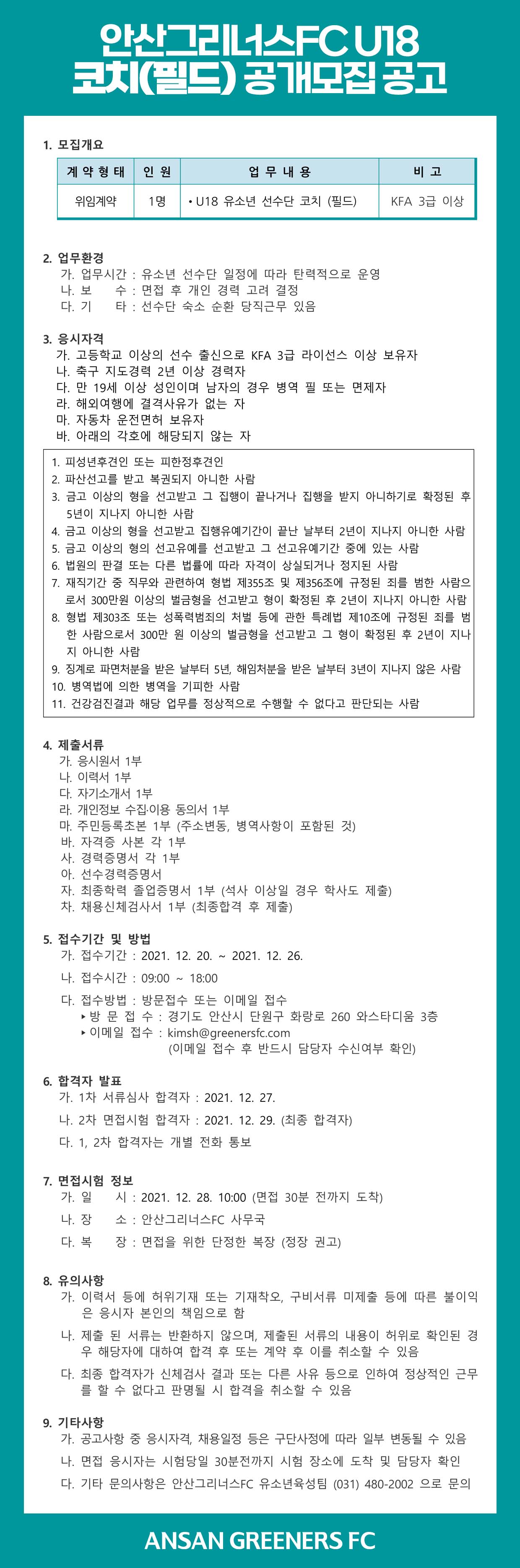 안산그리너스FC U18
코치(필드) 공개모집 공고

1. 모집개요

| 계약형태 | 인원 | 업무내용 | 비고 |
|---|---|---|---|
| 위임계약 | 1명 | • U18 유소년 선수단 코치 (필드) | KFA 3급 이상 |

2. 업무환경
가. 업무시간 : 유소년 선수단 일정에 따라 탄력적으로 운영
나. 보 수 : 면접 후 개인 경력 고려 결정
다. 기 타 : 선수단 숙소 순환 당직근무 있음

3. 응시자격
가. 고등학교 이상의 선수 출신으로 KFA 3급 라이선스 이상 보유자
나. 축구 지도경력 2년 이상 경력자
다. 만 19세 이상 성인이며 남자의 경우 병역 필 또는 면제자
라. 해외여행에 결격사유가 없는 자
마. 자동차 운전면허 보유자
바. 아래의 각호에 해당되지 않는 자

1. 피성년후견인 또는 피한정후견인
2. 파산선고를 받고 복권되지 아니한 사람
3. 금고 이상의 형을 선고받고 그 집행이 끝나거나 집행을 받지 아니하기로 확정된 후 5년이 지나지 아니한 사람
4. 금고 이상의 형을 선고받고 집행유예기간이 끝난 날부터 2년이 지나지 아니한 사람
5. 금고 이상의 형의 선고유예를 선고받고 그 선고유예기간 중에 있는 사람
6. 법원의 판결 또는 다른 법률에 따라 자격이 상실되거나 정지된 사람
7. 재직기간 중 직무와 관련하여 형법 제355조 및 제356조에 규정된 죄를 범한 사람으로서 300만원 이상의 벌금형을 선고받고 형이 확정된 후 2년이 지나지 아니한 사람
8. 형법 제303조 또는 성폭력범죄의 처벌 등에 관한 특례법 제10조에 규정된 죄를 범한 사람으로서 300만 원 이상의 벌금형을 선고받고 그 형이 확정된 후 2년이 지나지 아니한 사람
9. 징계로 파면처분을 받은 날부터 5년, 해임처분을 받은 날부터 3년이 지나지 않은 사람
10. 병역법에 의한 병역을 기피한 사람
11. 건강검진결과 해당 업무를 정상적으로 수행할 수 없다고 판단되는 사람

4. 제출서류
가. 응시원서 1부
나. 이력서 1부
다. 자기소개서 1부
라. 개인정보 수집·이용 동의서 1부
마. 주민등록초본 1부 (주소변동, 병역사항이 포함된 것)
바. 자격증 사본 각 1부
사. 경력증명서 각 1부
아. 선수경력증명서
자. 최종학력 졸업증명서 1부 (석사 이상일 경우 학사도 제출)
차. 채용신체검사서 1부 (최종합격 후 제출)

5. 접수기간 및 방법
가. 접수기간 : 2021. 12. 20. ~ 2021. 12. 26.
나. 접수시간 : 09:00 ~ 18:00
다. 접수방법 : 방문접수 또는 이메일 접수
▸ 방 문 접 수 : 경기도 안산시 단원구 화랑로 260 와스타디움 3층
▸ 이메일 접수 : kimsh@greenersfc.com
(이메일 접수 후 반드시 담당자 수신여부 확인)

6. 합격자 발표
가. 1차 서류심사 합격자 : 2021. 12. 27.
나. 2차 면접시험 합격자 : 2021. 12. 29. (최종 합격자)
다. 1, 2차 합격자는 개별 전화 통보

7. 면접시험 정보
가. 일 시 : 2021. 12. 28. 10:00 (면접 30분 전까지 도착)
나. 장 소 : 안산그리너스FC 사무국
다. 복 장 : 면접을 위한 단정한 복장 (정장 권고)

8. 유의사항
가. 이력서 등에 허위기재 또는 기재착오, 구비서류 미제출 등에 따른 불이익은 응시자 본인의 책임으로 함
나. 제출 된 서류는 반환하지 않으며, 제출된 서류의 내용이 허위로 확인된 경우 해당자에 대하여 합격 후 또는 계약 후 이를 취소할 수 있음
다. 최종 합격자가 신체검사 결과 또는 다른 사유 등으로 인하여 정상적인 근무를 할 수 없다고 판명될 시 합격을 취소할 수 있음

9. 기타사항
가. 공고사항 중 응시자격, 채용일정 등은 구단사정에 따라 일부 변동될 수 있음
나. 면접 응시자는 시험당일 30분전까지 시험 장소에 도착 및 담당자 확인
다. 기타 문의사항은 안산그리너스FC 유소년육성팀 (031) 480-2002 으로 문의

ANSAN GREENERS FC